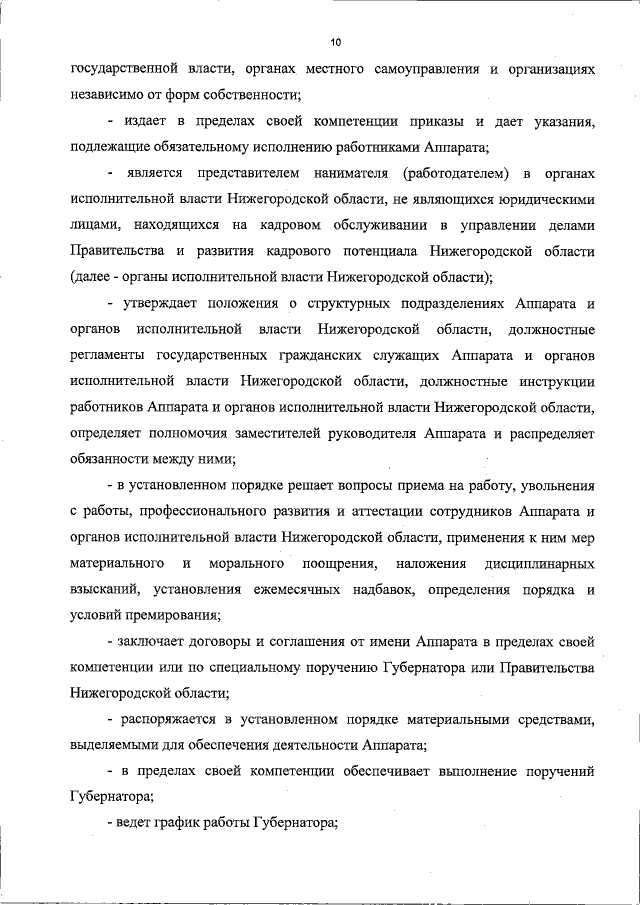 10

государственной власти, органах местного самоуправления и организациях независимо от форм собственности;

- издает в пределах своей компетенции приказы и дает указания, подлежащие обязательному исполнению работниками Аппарата;

- является представителем нанимателя (работодателем) в органах исполнительной власти Нижегородской области, не являющихся юридическими лицами, находящихся на кадровом обслуживании в управлении делами Правительства и развития кадрового потенциала Нижегородской области (далее - органы исполнительной власти Нижегородской области);

- утверждает положения о структурных подразделениях Аппарата и органов исполнительной власти Нижегородской области, должностные регламенты государственных гражданских служащих Аппарата и органов исполнительной власти Нижегородской области, должностные инструкции работников Аппарата и органов исполнительной власти Нижегородской области, определяет полномочия заместителей руководителя Аппарата и распределяет обязанности между ними;

- в установленном порядке решает вопросы приема на работу, увольнения с работы, профессионального развития и аттестации сотрудников Аппарата и органов исполнительной власти Нижегородской области, применения к ним мер материального и морального поощрения, наложения дисциплинарных взысканий, установления ежемесячных надбавок, определения порядка и условий премирования;

- заключает договоры и соглашения от имени Аппарата в пределах своей компетенции или по специальному поручению Губернатора или Правительства Нижегородской области;

- распоряжается в установленном порядке материальными средствами, выделяемыми для обеспечения деятельности Аппарата;

- в пределах своей компетенции обеспечивает выполнение поручений Губернатора;

- ведет график работы Губернатора;